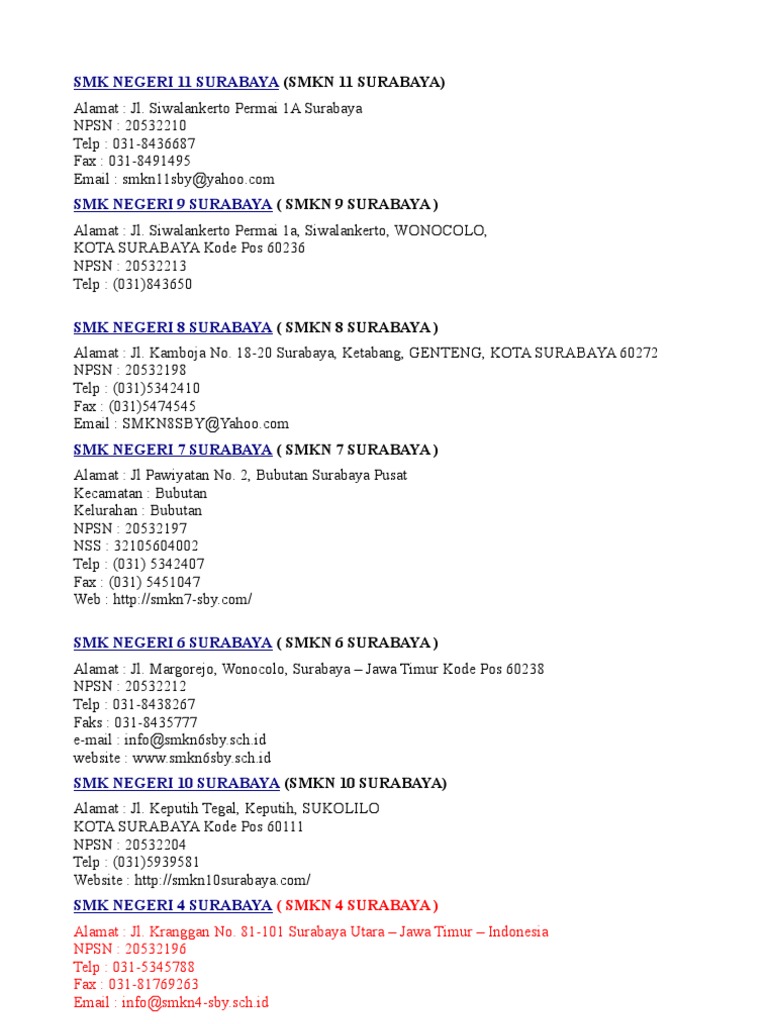 SMK NEGERI 11 SURABAYA (SMKN 11 SURABAYA)

Alamat : Jl. Siwalankerto Permai 1A Surabaya
NPSN : 20532210
Telp : 031-8436687
Fax : 031-8491495
Email : smkn11sby@yahoo.com

SMK NEGERI 9 SURABAYA ( SMKN 9 SURABAYA )

Alamat : Jl. Siwalankerto Permai 1a, Siwalankerto, WONOCOLO, KOTA SURABAYA Kode Pos 60236
NPSN : 20532213
Telp : (031)843650

SMK NEGERI 8 SURABAYA ( SMKN 8 SURABAYA )

Alamat : Jl. Kamboja No. 18-20 Surabaya, Ketabang, GENTENG, KOTA SURABAYA 60272
NPSN : 20532198
Telp : (031)5342410
Fax : (031)5474545
Email : SMKN8SBY@Yahoo.com

SMK NEGERI 7 SURABAYA ( SMKN 7 SURABAYA )

Alamat : Jl Pawiyatan No. 2, Bubutan Surabaya Pusat
Kecamatan : Bubutan
Kelurahan : Bubutan
NPSN : 20532197
NSS : 32105604002
Telp : (031) 5342407
Fax : (031) 5451047
Web : http://smkn7-sby.com/

SMK NEGERI 6 SURABAYA ( SMKN 6 SURABAYA )

Alamat : Jl. Margorejo, Wonocolo, Surabaya – Jawa Timur Kode Pos 60238
NPSN : 20532212
Telp : 031-8438267
Faks : 031-8435777
e-mail : info@smkn6sby.sch.id
website : www.smkn6sby.sch.id

SMK NEGERI 10 SURABAYA (SMKN 10 SURABAYA)

Alamat : Jl. Keputih Tegal, Keputih, SUKOLILO KOTA SURABAYA Kode Pos 60111
NPSN : 20532204
Telp : (031)5939581
Website : http://smkn10surabaya.com/

SMK NEGERI 4 SURABAYA ( SMKN 4 SURABAYA )

Alamat : Jl. Kranggan No. 81-101 Surabaya Utara – Jawa Timur – Indonesia
NPSN : 20532196
Telp : 031-5345788
Fax : 031-81769263
Email : info@smkn4-sby.sch.id